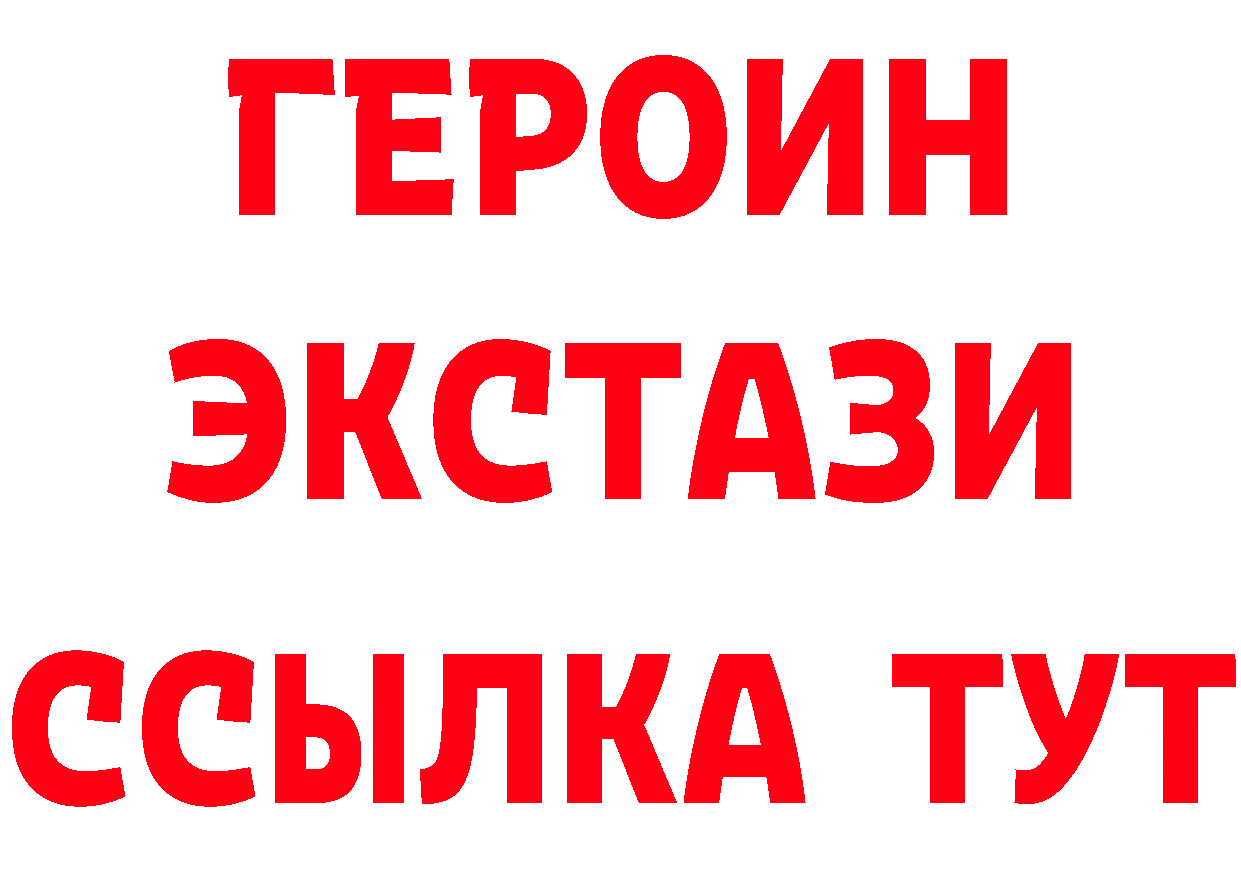 ГЕРОИН
ЭКСТАЗИ
ССЫЛКА ТУТ